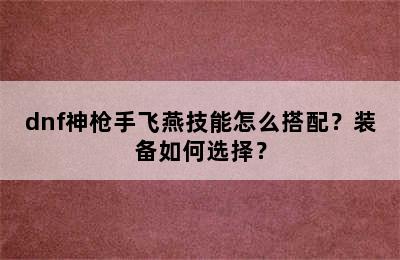 dnf神枪手飞燕技能怎么搭配？装备如何选择？